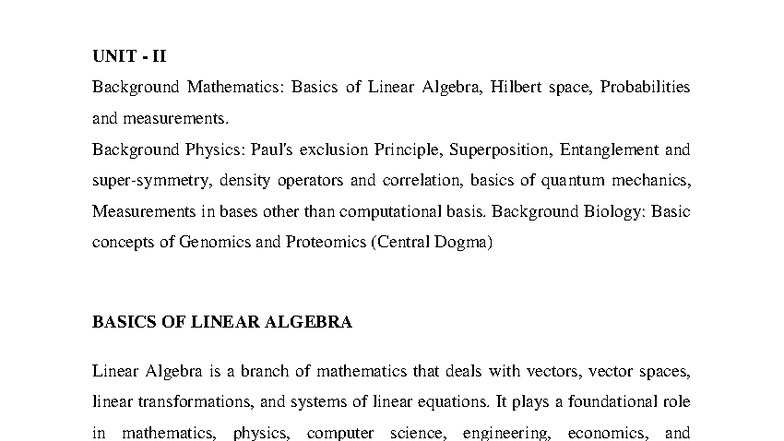 UNIT - II

Background Mathematics: Basics of Linear Algebra, Hilbert space, Probabilities and measurements.

Background Physics: Paul's exclusion Principle, Superposition, Entanglement and super-symmetry, density operators and correlation, basics of quantum mechanics, Measurements in bases other than computational basis. Background Biology: Basic concepts of Genomics and Proteomics (Central Dogma)

BASICS OF LINEAR ALGEBRA

Linear Algebra is a branch of mathematics that deals with vectors, vector spaces, linear transformations, and systems of linear equations. It plays a foundational role in mathematics, physics, computer science, engineering, economics, and